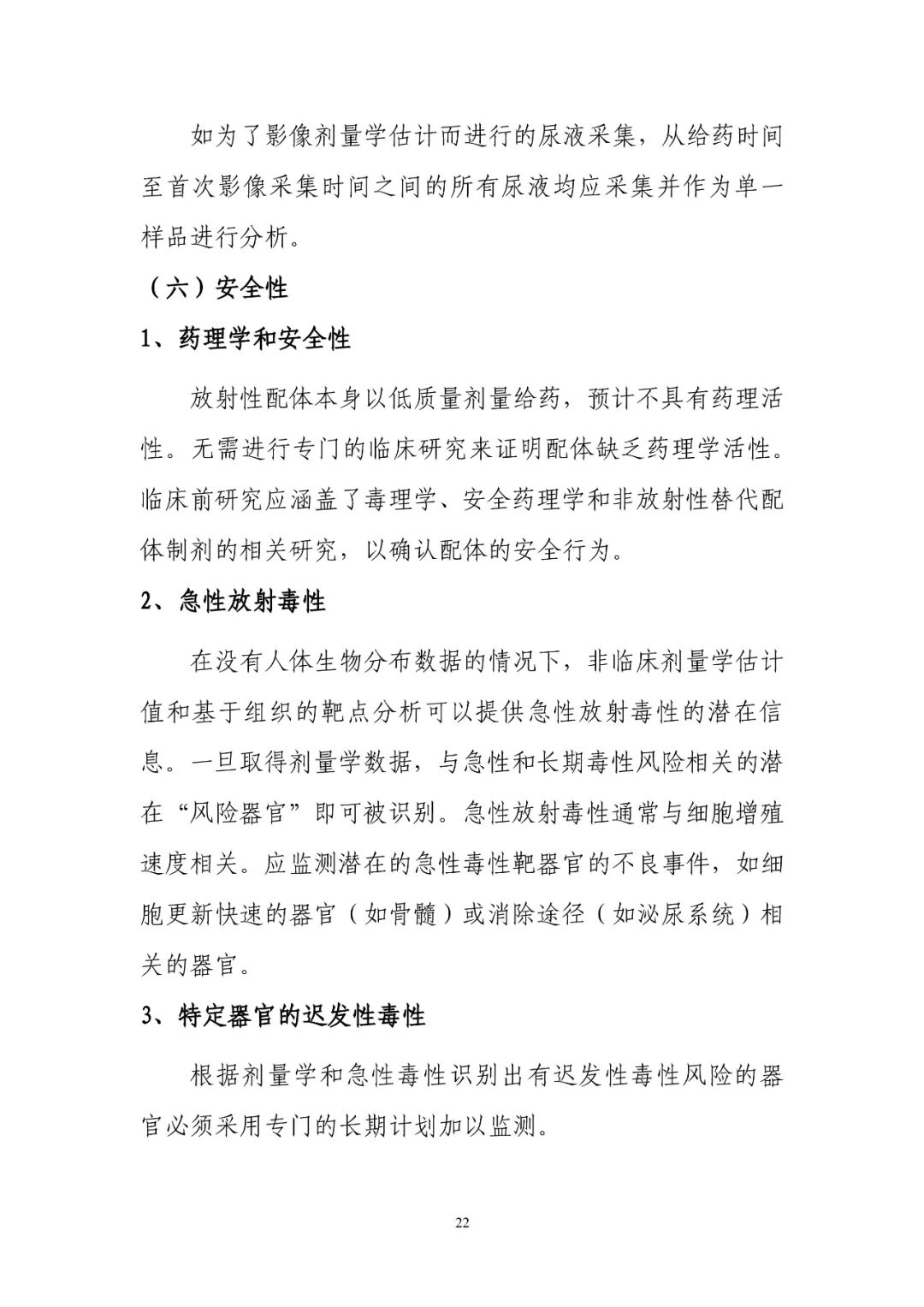 如为了影像剂量学估计而进行的尿液采集，从给药时间至首次影像采集时间之间的所有尿液均应采集并作为单一样品进行分析。

（六）安全性

1、药理学和安全性

放射性配体本身以低质量剂量给药，预计不具有药理活性。无需进行专门的临床研究来证明配体缺乏药理学活性。临床前研究应涵盖了毒理学、安全药理学和非放射性替代配体制剂的相关研究，以确认配体的安全行为。

2、急性放射毒性

在没有人体生物分布数据的情况下，非临床剂量学估计值和基于组织的靶点分析可以提供急性放射毒性的潜在信息。一旦取得剂量学数据，与急性和长期毒性风险相关的潜在“风险器官”即可被识别。急性放射毒性通常与细胞增殖速度相关。应监测潜在的急性毒性靶器官的不良事件，如细胞更新快速的器官（如骨髓）或消除途径（如泌尿系统）相关的器官。

3、特定器官的迟发性毒性

根据剂量学和急性毒性识别出有迟发性毒性风险的器官必须采用专门的长期计划加以监测。

22